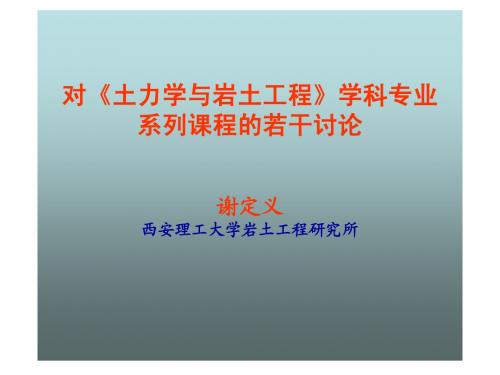 对《土力学与岩土工程》学科专业系列课程的若干讨论

谢定义
西安理工大学岩土工程研究所